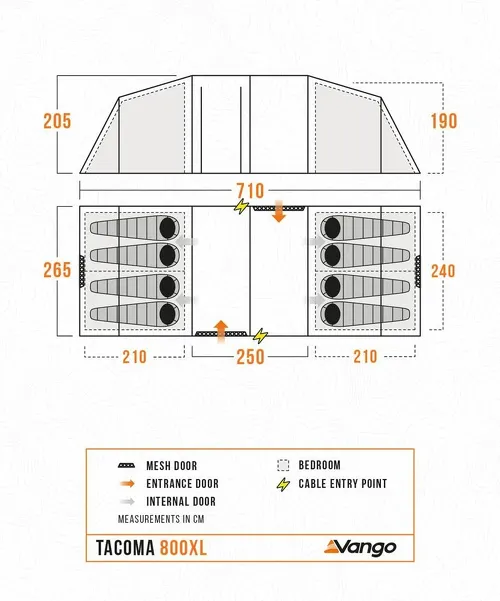 205

190

710

265

240

210

250

210

MESH DOOR

ENTRANCE DOOR

INTERNAL DOOR

BEDROOM

CABLE ENTRY POINT

MEASUREMENTS IN CM

TACOMA 800XL

Vango